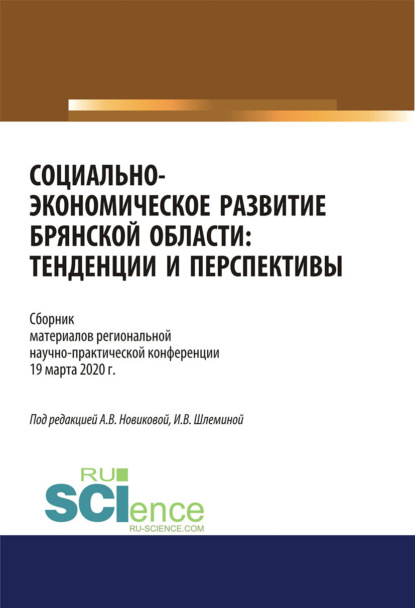 СОЦИАЛЬНО-ЭКОНОМИЧЕСКОЕ РАЗВИТИЕ БРЯНСКОЙ ОБЛАСТИ: ТЕНДЕНЦИИ И ПЕРСПЕКТИВЫ

Сборник
материалов региональной
научно-практической конференции
19 марта 2020 г.

Под редакцией А.В. Новиковой, И.В. Шлеминой

RU
SCIence
RU-SCIENCE.COM